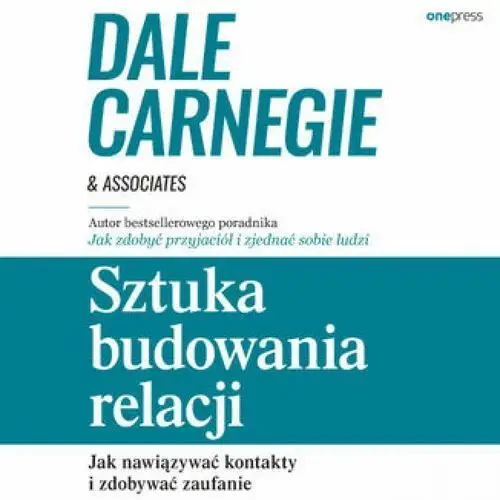 onepress

DALE CARNEGIE

& ASSOCIATES

Autor bestsellerowego poradnika
Jak zdobyć przyjaciół i zjednać sobie ludzi

Sztuka budowania relacji

Jak nawiązywać kontakty i zdobywać zaufanie